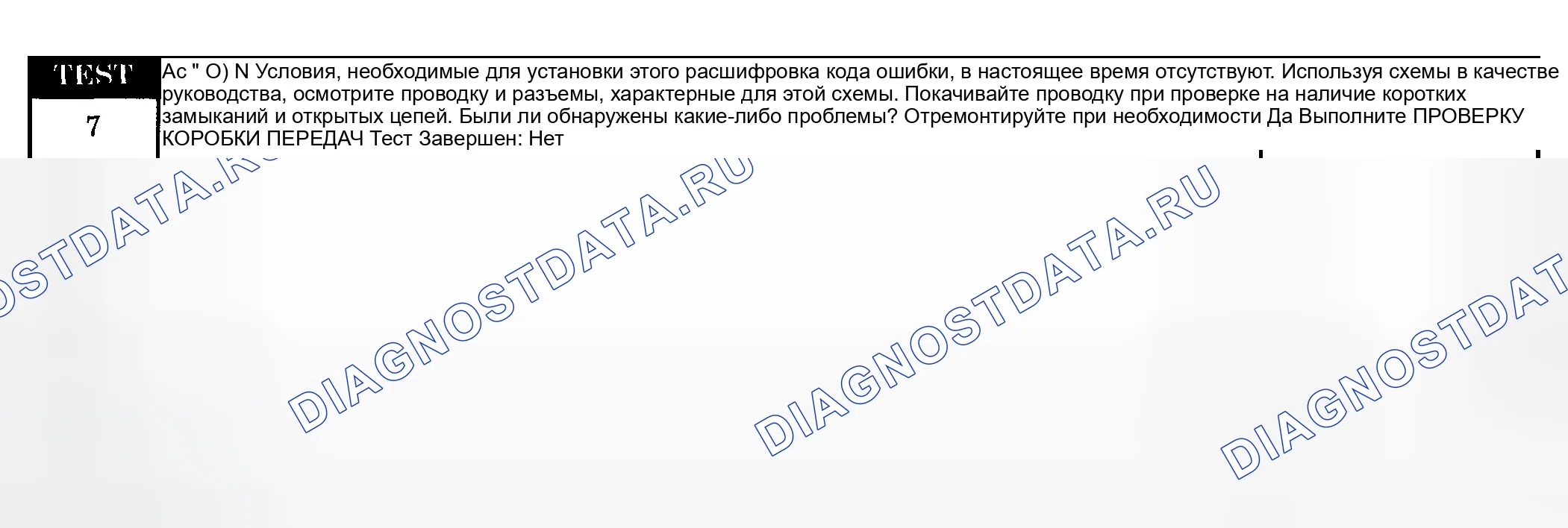 TEST
7

Ac " O) N Условия, необходимые для установки этого расшифровка кода ошибки, в настоящее время отсутствуют. Используя схемы в качестве руководства, осмотрите проводку и разъемы, характерные для этой схемы. Покачивайте проводку при проверке на наличие коротких замыканий и открытых цепей. Были ли обнаружены какие-либо проблемы? Отремонтируйте при необходимости Да Выполните ПРОВЕРКУ КОРОБКИ ПЕРЕДАЧ Тест Завершен: Нет

DIAGNOSTDATA.RU